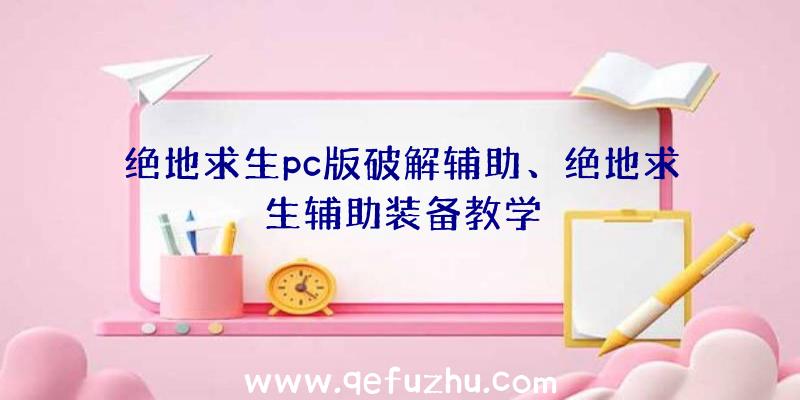 绝地求生pc版破解辅助、绝地求生辅助装备教学

www.qefuzhu.com